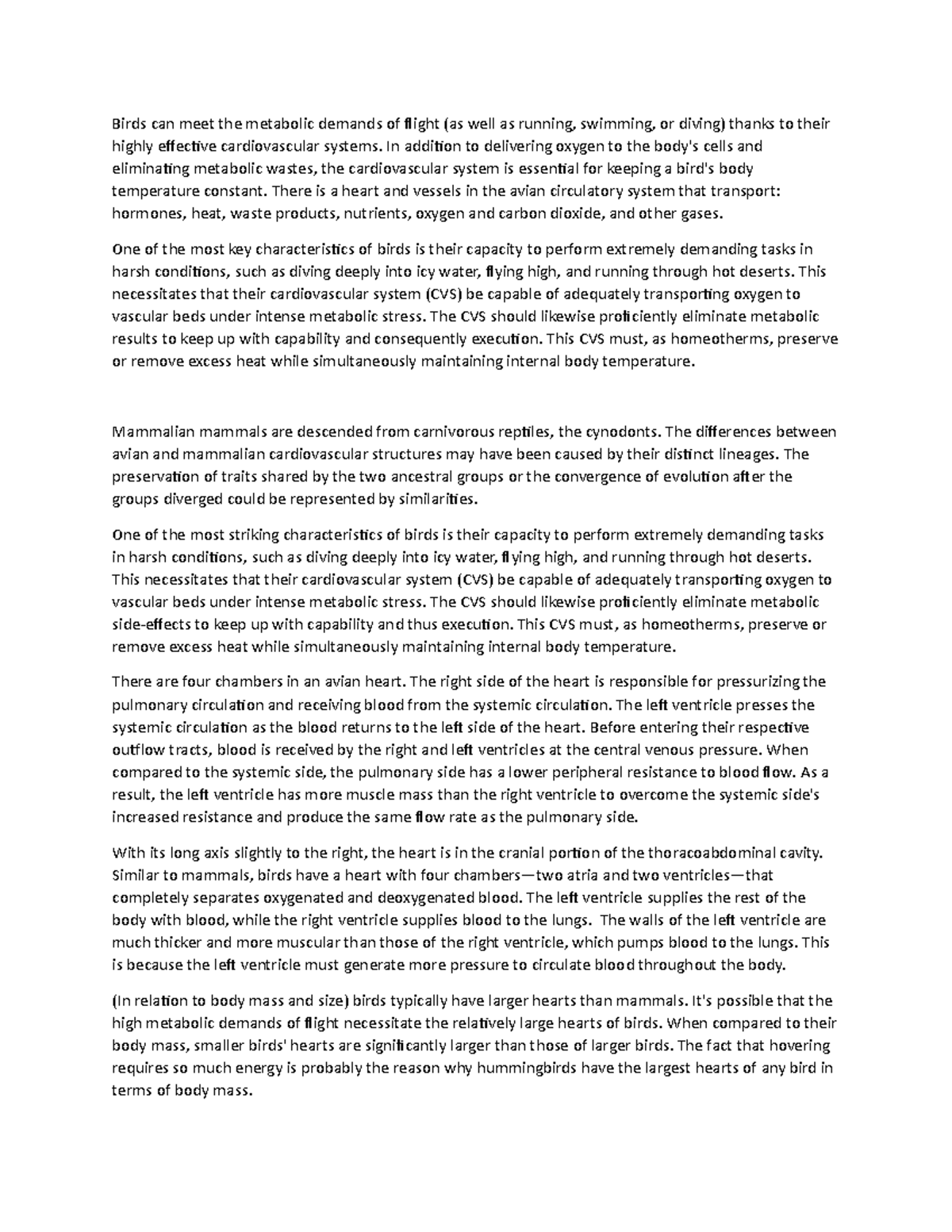 Birds can meet the metabolic demands of flight (as well as running, swimming, or diving) thanks to their highly effective cardiovascular systems. In addition to delivering oxygen to the body's cells and eliminating metabolic wastes, the cardiovascular system is essential for keeping a bird's body temperature constant. There is a heart and vessels in the avian circulatory system that transport: hormones, heat, waste products, nutrients, oxygen and carbon dioxide, and other gases.

One of the most key characteristics of birds is their capacity to perform extremely demanding tasks in harsh conditions, such as diving deeply into icy water, flying high, and running through hot deserts. This necessitates that their cardiovascular system (CVS) be capable of adequately transporting oxygen to vascular beds under intense metabolic stress. The CVS should likewise proficiently eliminate metabolic results to keep up with capability and consequently execution. This CVS must, as homeotherms, preserve or remove excess heat while simultaneously maintaining internal body temperature.

Mammalian mammals are descended from carnivorous reptiles, the cynodonts. The differences between avian and mammalian cardiovascular structures may have been caused by their distinct lineages. The preservation of traits shared by the two ancestral groups or the convergence of evolution after the groups diverged could be represented by similarities.

One of the most striking characteristics of birds is their capacity to perform extremely demanding tasks in harsh conditions, such as diving deeply into icy water, flying high, and running through hot deserts. This necessitates that their cardiovascular system (CVS) be capable of adequately transporting oxygen to vascular beds under intense metabolic stress. The CVS should likewise proficiently eliminate metabolic side-effects to keep up with capability and thus execution. This CVS must, as homeotherms, preserve or remove excess heat while simultaneously maintaining internal body temperature.

There are four chambers in an avian heart. The right side of the heart is responsible for pressurizing the pulmonary circulation and receiving blood from the systemic circulation. The left ventricle presses the systemic circulation as the blood returns to the left side of the heart. Before entering their respective outflow tracts, blood is received by the right and left ventricles at the central venous pressure. When compared to the systemic side, the pulmonary side has a lower peripheral resistance to blood flow. As a result, the left ventricle has more muscle mass than the right ventricle to overcome the systemic side's increased resistance and produce the same flow rate as the pulmonary side.

With its long axis slightly to the right, the heart is in the cranial portion of the thoracoabdominal cavity. Similar to mammals, birds have a heart with four chambers—two atria and two ventricles—that completely separates oxygenated and deoxygenated blood. The left ventricle supplies the rest of the body with blood, while the right ventricle supplies blood to the lungs. The walls of the left ventricle are much thicker and more muscular than those of the right ventricle, which pumps blood to the lungs. This is because the left ventricle must generate more pressure to circulate blood throughout the body.

(In relation to body mass and size) birds typically have larger hearts than mammals. It's possible that the high metabolic demands of flight necessitate the relatively large hearts of birds. When compared to their body mass, smaller birds' hearts are significantly larger than those of larger birds. The fact that hovering requires so much energy is probably the reason why hummingbirds have the largest hearts of any bird in terms of body mass.